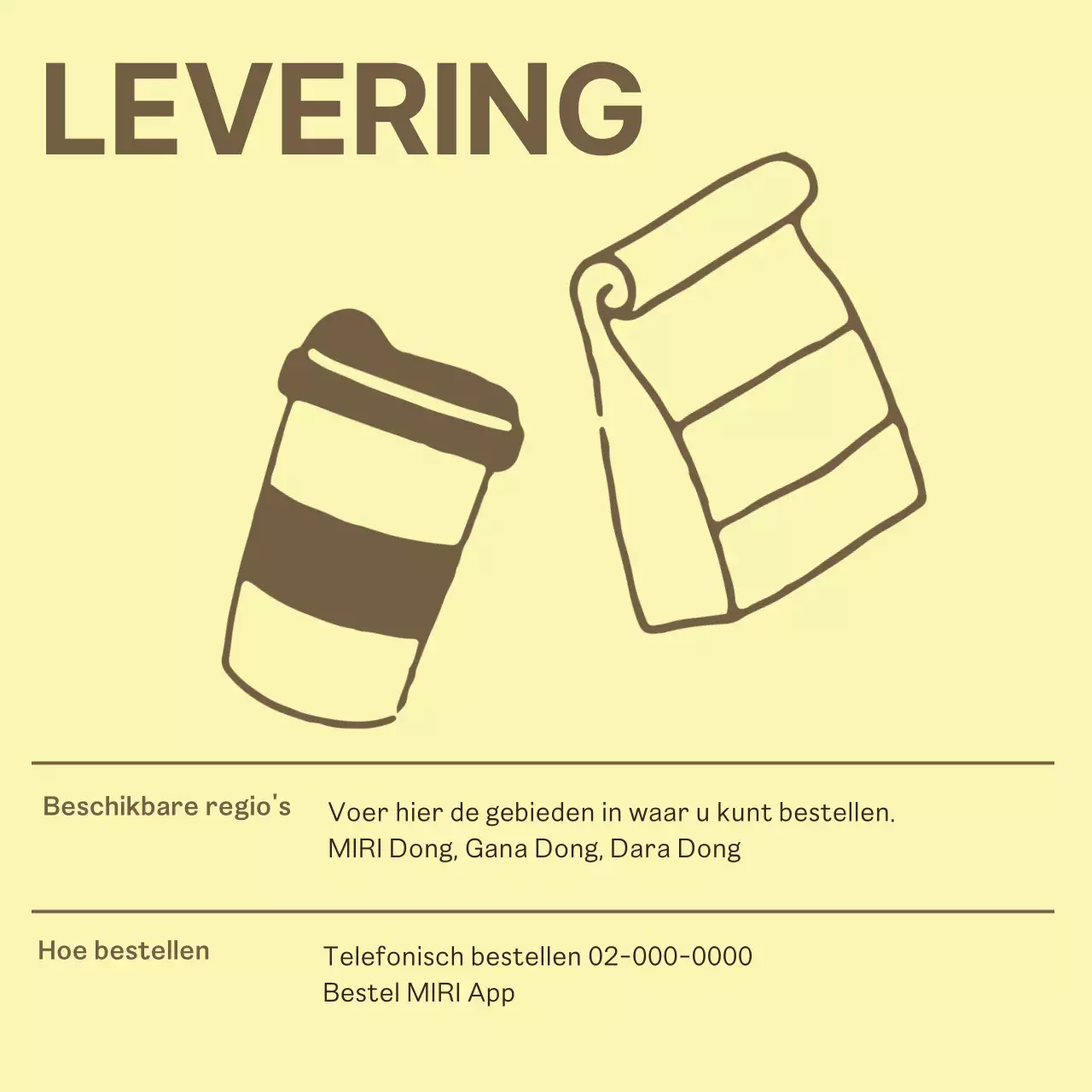 LEVERING

Beschikbare regio's

Voer hier de gebieden in waar u kunt bestellen.
MIRI Dong, Gana Dong, Dara Dong

Hoe bestellen

Telefonisch bestellen 02-000-0000
Bestel MIRI App